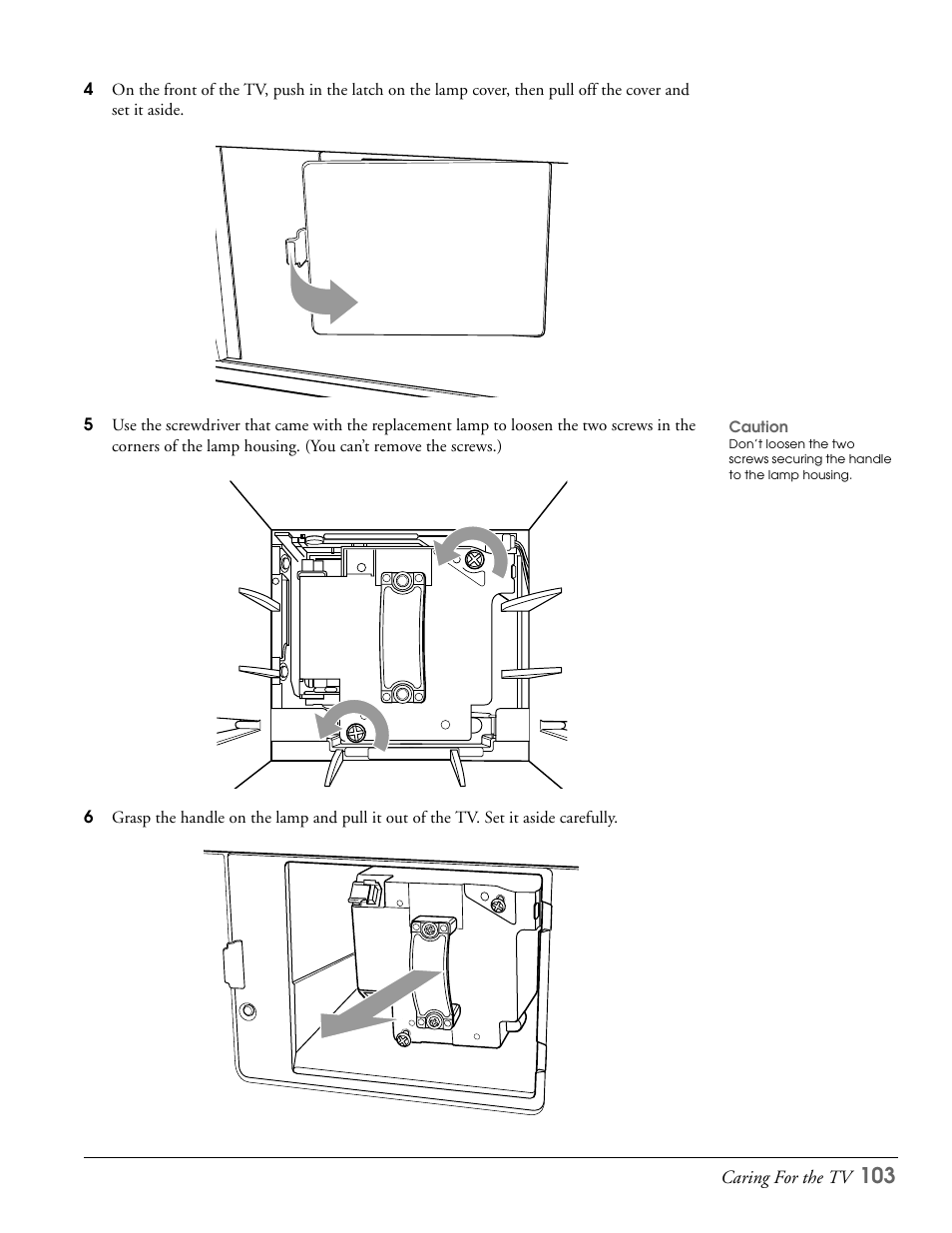 4 On the front of the TV, push in the latch on the lamp cover, then pull off the cover and set it aside.

5 Use the screwdriver that came with the replacement lamp to loosen the two screws in the corners of the lamp housing. (You can't remove the screws.)

Caution
Don't loosen the two screws securing the handle to the lamp housing.

6 Grasp the handle on the lamp and pull it out of the TV. Set it aside carefully.

Caring For the TV 103